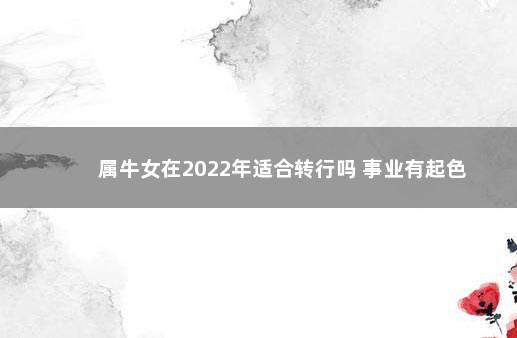 属牛女在2022年适合转行吗 事业有起色